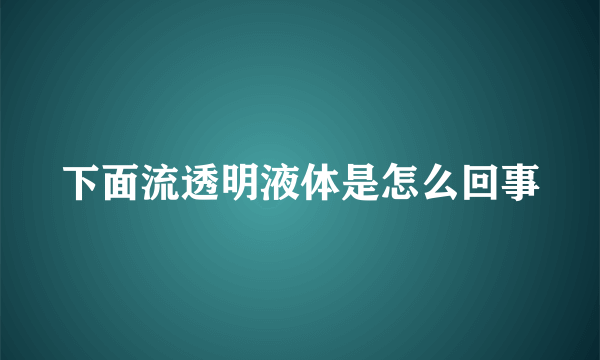 下面流透明液体是怎么回事